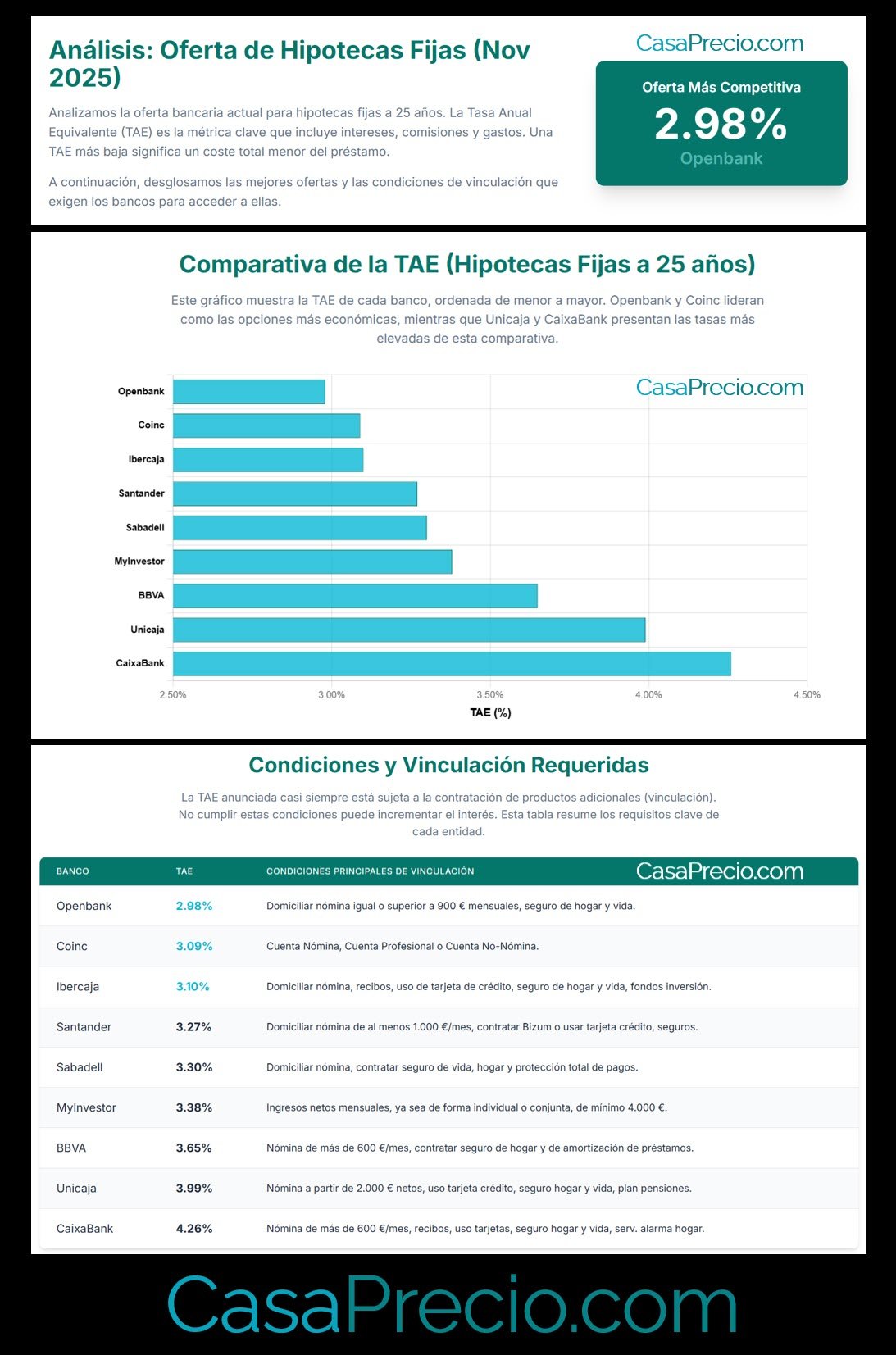 Análisis: Oferta de Hipotecas Fijas (Nov 2025)

Analizamos la oferta bancaria actual para hipotecas fijas a 25 años. La Tasa Anual Equivalente (TAE) es la métrica clave que incluye intereses, comisiones y gastos. Una TAE más baja significa un coste total menor del préstamo.

A continuación, desglosamos las mejores ofertas y las condiciones de vinculación que exigen los bancos para acceder a ellas.

CasaPrecio.com

Oferta Más Competitiva
2.98%
Openbank

Comparativa de la TAE (Hipotecas Fijas a 25 años)

Este gráfico muestra la TAE de cada banco, ordenada de menor a mayor. Openbank y Coinc lideran como las opciones más económicas, mientras que Unicaja y CaixaBank presentan las tasas más elevadas de esta comparativa.

CasaPrecio.com

Openbank
Coinc
Ibercaja
Santander
Sabadell
MyInvestor
BBVA
Unicaja
CaixaBank

2.50% 3.00% 3.50% 4.00% 4.50%
TAE (%)

Condiciones y Vinculación Requeridas

La TAE anunciada casi siempre está sujeta a la contratación de productos adicionales (vinculación). No cumplir estas condiciones puede incrementar el interés. Esta tabla resume los requisitos clave de cada entidad.

CasaPrecio.com

| BANCO | TAE | CONDICIONES PRINCIPALES DE VINCULACIÓN |
|---|---|---|
| Openbank | 2.98% | Domiciliar nómina igual o superior a 900 € mensuales, seguro de hogar y vida. |
| Coinc | 3.09% | Cuenta Nómina, Cuenta Profesional o Cuenta No-Nómina. |
| Ibercaja | 3.10% | Domiciliar nómina, recibos, uso de tarjeta de crédito, seguro de hogar y vida, fondos inversión. |
| Santander | 3.27% | Domiciliar nómina de al menos 1.000 €/mes, contratar Bizum o usar tarjeta crédito, seguros. |
| Sabadell | 3.30% | Domiciliar nómina, contratar seguro de vida, hogar y protección total de pagos. |
| MyInvestor | 3.38% | Ingresos netos mensuales, ya sea de forma individual o conjunta, de mínimo 4.000 €. |
| BBVA | 3.65% | Nómina de más de 600 €/mes, contratar seguro de hogar y de amortización de préstamos. |
| Unicaja | 3.99% | Nómina a partir de 2.000 € netos, uso tarjeta crédito, seguro hogar y vida, plan pensiones. |
| CaixaBank | 4.26% | Nómina de más de 600 €/mes, recibos, uso tarjetas, seguro hogar y vida, serv. alarma hogar. |

CasaPrecio.com